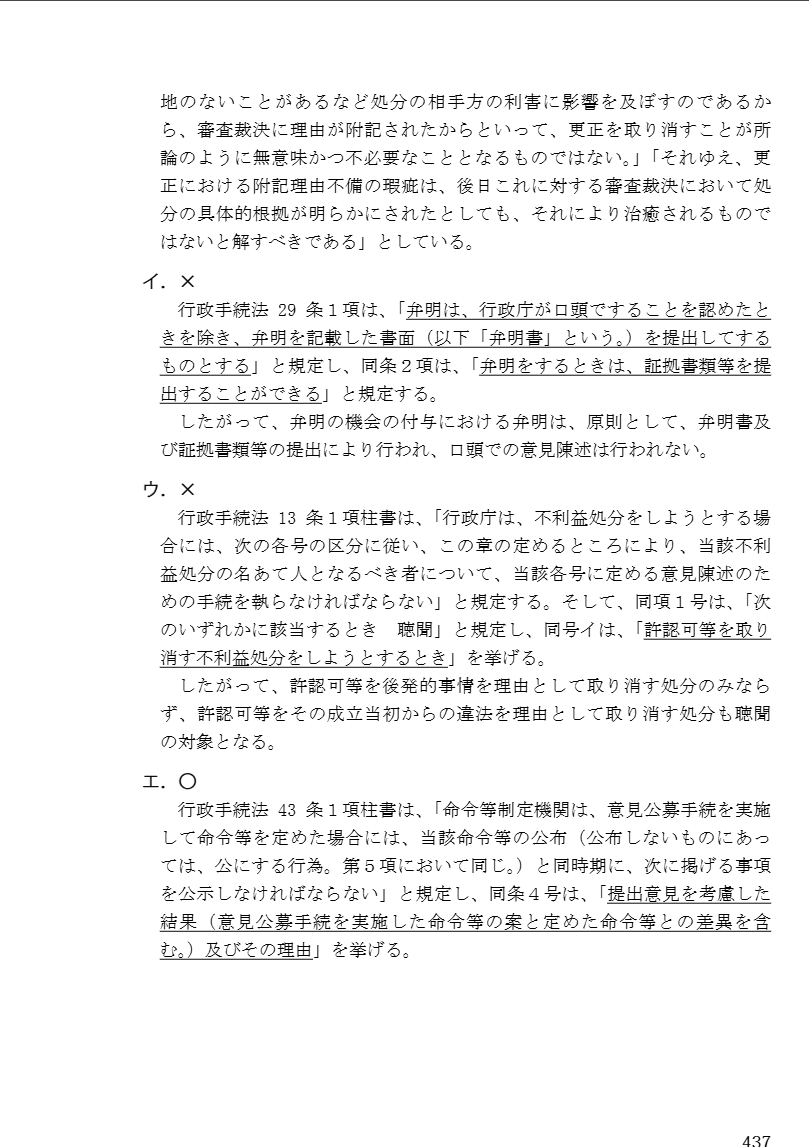 地のないことがあるなど処分の相手方の利害に影響を及ぼすのであるから、審査裁決に理由が附記されたからといって、更正を取り消すことが所論のように無意味かつ不必要なこととなるものではない。」「それゆえ、更正における附記理由不備の瑕疵は、後日これに対する審査裁決において処分の具体的根拠が明らかにされたとしても、それにより治癒されるものではないと解すべきである」としている。

イ．×
行政手続法 29 条１項は、「弁明は、行政庁が口頭ですることを認めたときを除き、弁明を記載した書面（以下「弁明書」という。）を提出してするものとする」と規定し、同条２項は、「弁明をするときは、証拠書類等を提出することができる」と規定する。
したがって、弁明の機会の付与における弁明は、原則として、弁明書及び証拠書類等の提出により行われ、口頭での意見陳述は行われない。

ウ．×
行政手続法 13 条１項柱書は、「行政庁は、不利益処分をしようとする場合には、次の各号の区分に従い、この章の定めるところにより、当該不利益処分の名あて人となるべき者について、当該各号に定める意見陳述のための手続を執らなければならない」と規定する。そして、同項１号は、「次のいずれかに該当するとき　聴聞」と規定し、同号イは、「許認可等を取り消す不利益処分をしようとするとき」を挙げる。
したがって、許認可等を後発的事情を理由として取り消す処分のみならず、許認可等をその成立当初からの違法を理由として取り消す処分も聴聞の対象となる。

エ．○
行政手続法 43 条１項柱書は、「命令等制定機関は、意見公募手続を実施して命令等を定めた場合には、当該命令等の公布（公布しないものにあっては、公にする行為。第５項において同じ。）と同時期に、次に掲げる事項を公示しなければならない」と規定し、同条４号は、「提出意見を考慮した結果（意見公募手続を実施した命令等の案と定めた命令等との差異を含む。）及びその理由」を挙げる。

437